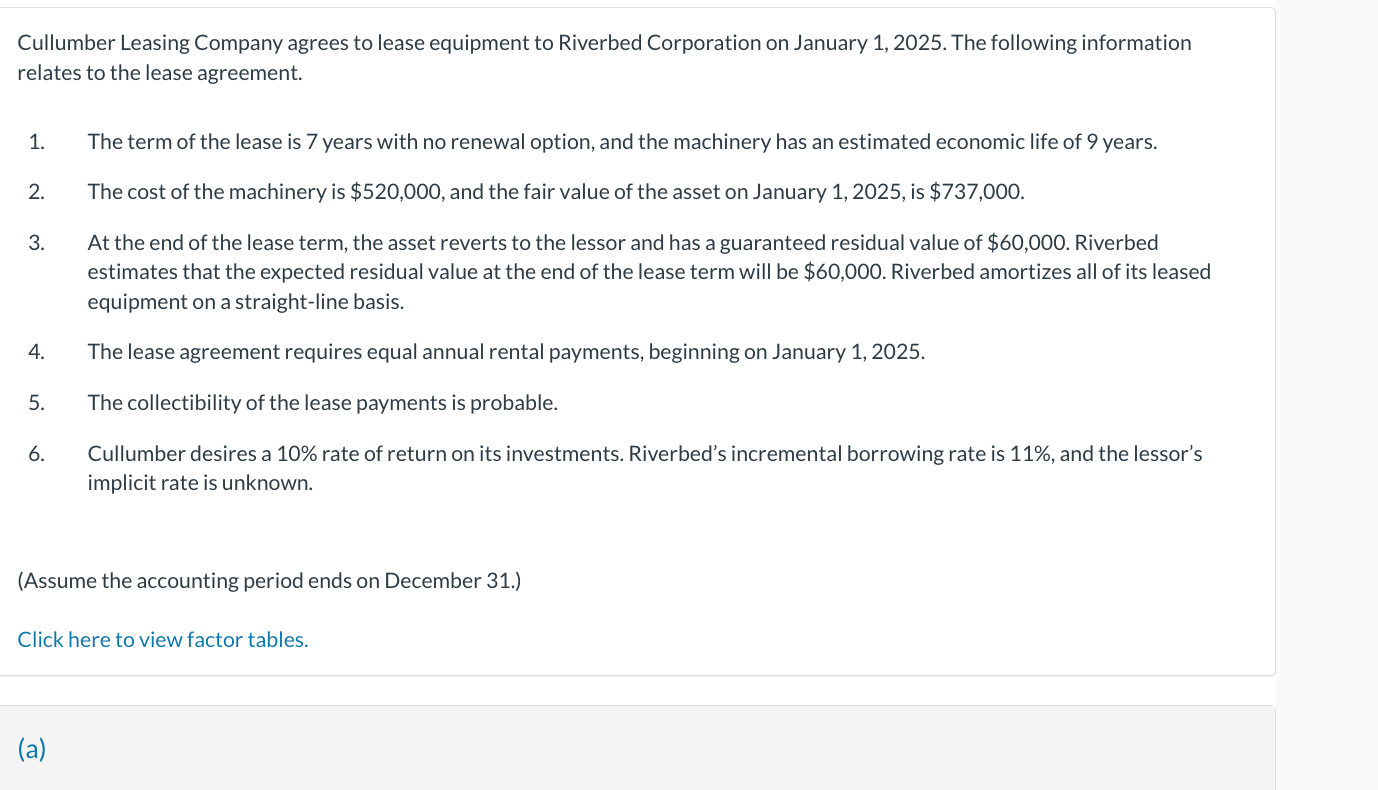 Cullumber Leasing Company agrees to lease equipment to Riverbed Corporation on January 1, 2025. The following information relates to the lease agreement.

1. The term of the lease is 7 years with no renewal option, and the machinery has an estimated economic life of 9 years.

2. The cost of the machinery is \$520,000, and the fair value of the asset on January 1, 2025, is \$737,000.

3. At the end of the lease term, the asset reverts to the lessor and has a guaranteed residual value of \$60,000. Riverbed estimates that the expected residual value at the end of the lease term will be \$60,000. Riverbed amortizes all of its leased equipment on a straight-line basis.

4. The lease agreement requires equal annual rental payments, beginning on January 1, 2025.

5. The collectibility of the lease payments is probable.

6. Cullumber desires a 10% rate of return on its investments. Riverbed's incremental borrowing rate is 11%, and the lessor's implicit rate is unknown.

(Assume the accounting period ends on December 31.)

Click here to view factor tables.

(a)